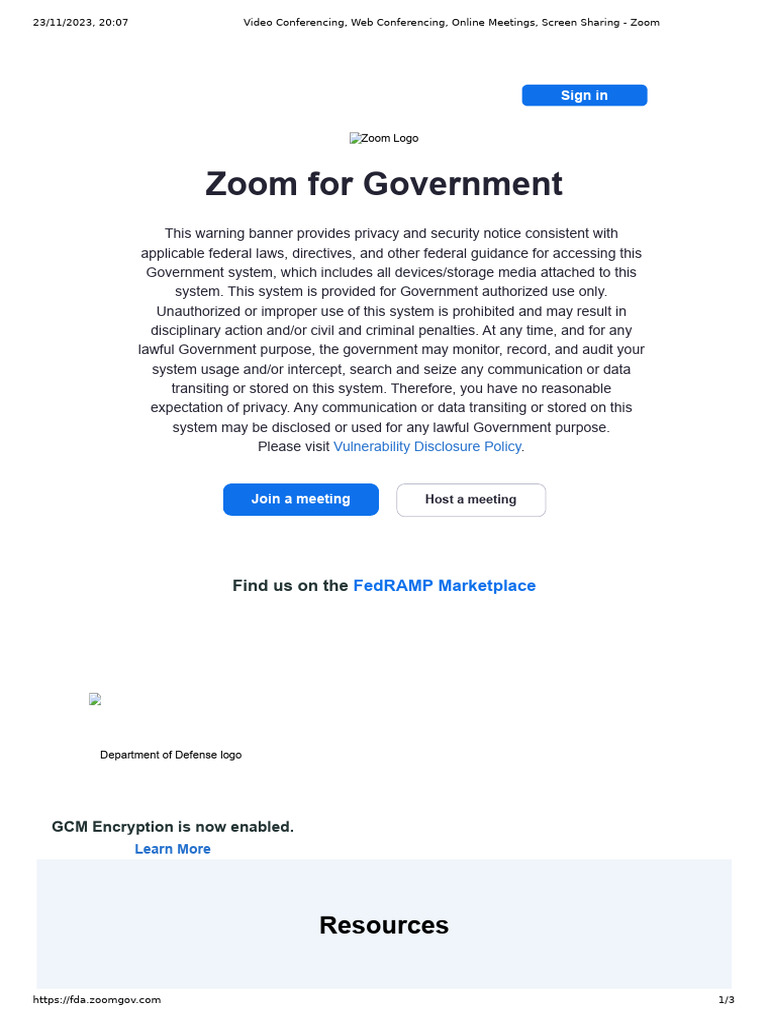 23/11/2023, 20:07 Video Conferencing, Web Conferencing, Online Meetings, Screen Sharing - Zoom

Sign in

Zoom Logo

Zoom for Government

This warning banner provides privacy and security notice consistent with applicable federal laws, directives, and other federal guidance for accessing this Government system, which includes all devices/storage media attached to this system. This system is provided for Government authorized use only. Unauthorized or improper use of this system is prohibited and may result in disciplinary action and/or civil and criminal penalties. At any time, and for any lawful Government purpose, the government may monitor, record, and audit your system usage and/or intercept, search and seize any communication or data transiting or stored on this system. Therefore, you have no reasonable expectation of privacy. Any communication or data transiting or stored on this system may be disclosed or used for any lawful Government purpose. Please visit Vulnerability Disclosure Policy.

Join a meeting

Host a meeting

Find us on the FedRAMP Marketplace

Department of Defense logo

GCM Encryption is now enabled.

Learn More

Resources

https://fda.zoomgov.com 1/3